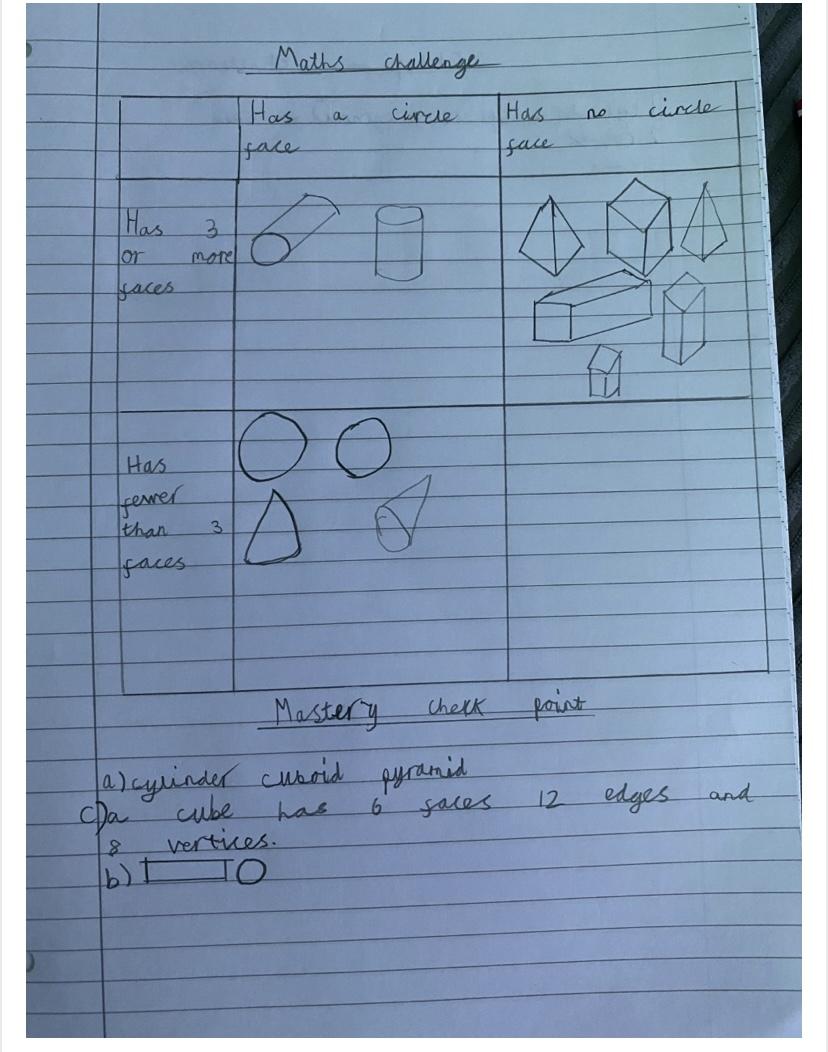 Maths challenge

|  | Has a circle face | Has no circle face |
|---|---|---|
| Has 3 or more faces |  |  |
| Has fewer than 3 faces |  |  |

Mastery check point

a) cylinder cuboid pyramid
c) a cube has 6 faces 12 edges and 8 vertices.
b)